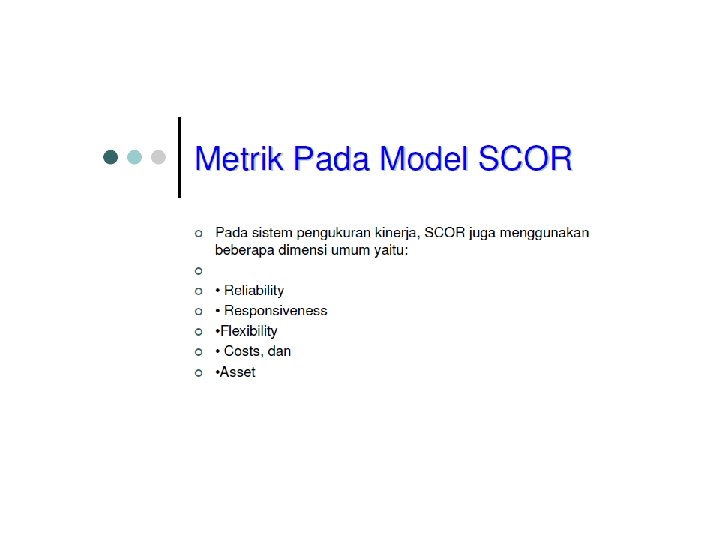 Metrik Pada Model SCOR

○ Pada sistem pengukuran kinerja, SCOR juga menggunakan beberapa dimensi umum yaitu:
○
○ • Reliability
○ • Responsiveness
○ •Flexibility
○ • Costs, dan
○ •Asset